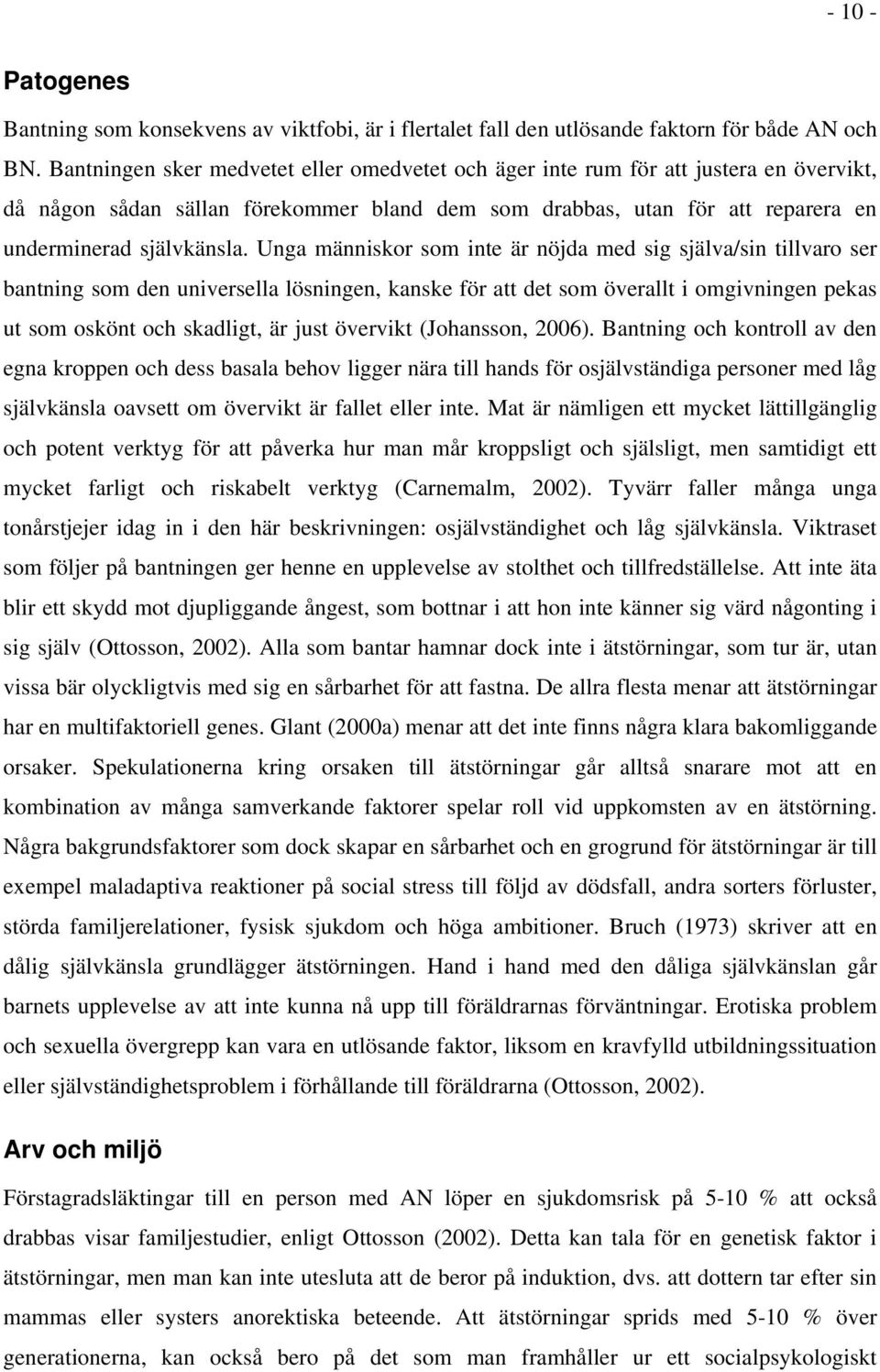 - 10 -

Patogenes

Bantning som konsekvens av viktfobi, är i flertalet fall den utlösande faktorn för både AN och BN. Bantningen sker medvetet eller omedvetet och äger inte rum för att justera en övervikt, då någon sådan sällan förekommer bland dem som drabbas, utan för att reparera en underminerad självkänsla. Unga människor som inte är nöjda med sig själva/sin tillvaro ser bantning som den universella lösningen, kanske för att det som överallt i omgivningen pekas ut som oskönt och skadligt, är just övervikt (Johansson, 2006). Bantning och kontroll av den egna kroppen och dess basala behov ligger nära till hands för osjälvständiga personer med låg självkänsla oavsett om övervikt är fallet eller inte. Mat är nämligen ett mycket lättillgänglig och potent verktyg för att påverka hur man mår kroppsligt och själsligt, men samtidigt ett mycket farligt och riskabelt verktyg (Carnemalm, 2002). Tyvärr faller många unga tonårstjejer idag in i den här beskrivningen: osjälvständighet och låg självkänsla. Viktraset som följer på bantningen ger henne en upplevelse av stolthet och tillfredställelse. Att inte äta blir ett skydd mot djupliggande ångest, som bottnar i att hon inte känner sig värd någonting i sig själv (Ottosson, 2002). Alla som bantar hamnar dock inte i ätstörningar, som tur är, utan vissa bär olyckligtvis med sig en sårbarhet för att fastna. De allra flesta menar att ätstörningar har en multifaktoriell genes. Glant (2000a) menar att det inte finns några klara bakomliggande orsaker. Spekulationerna kring orsaken till ätstörningar går alltså snarare mot att en kombination av många samverkande faktorer spelar roll vid uppkomsten av en ätstörning. Några bakgrundsfaktorer som dock skapar en sårbarhet och en grogrund för ätstörningar är till exempel maladaptiva reaktioner på social stress till följd av dödsfall, andra sorters förluster, störda familjerelationer, fysisk sjukdom och höga ambitioner. Bruch (1973) skriver att en dålig självkänsla grundlägger ätstörningen. Hand i hand med den dåliga självkänslan går barnets upplevelse av att inte kunna nå upp till föräldrarnas förväntningar. Erotiska problem och sexuella övergrepp kan vara en utlösande faktor, liksom en kravfylld utbildningssituation eller självständighetsproblem i förhållande till föräldrarna (Ottosson, 2002).

Arv och miljö

Förstagradsläktingar till en person med AN löper en sjukdomsrisk på 5-10 % att också drabbas visar familjestudier, enligt Ottosson (2002). Detta kan tala för en genetisk faktor i ätstörningar, men man kan inte utesluta att de beror på induktion, dvs. att dottern tar efter sin mammas eller systers anorektiska beteende. Att ätstörningar sprids med 5-10 % över generationerna, kan också bero på det som man framhåller ur ett socialpsykologiskt